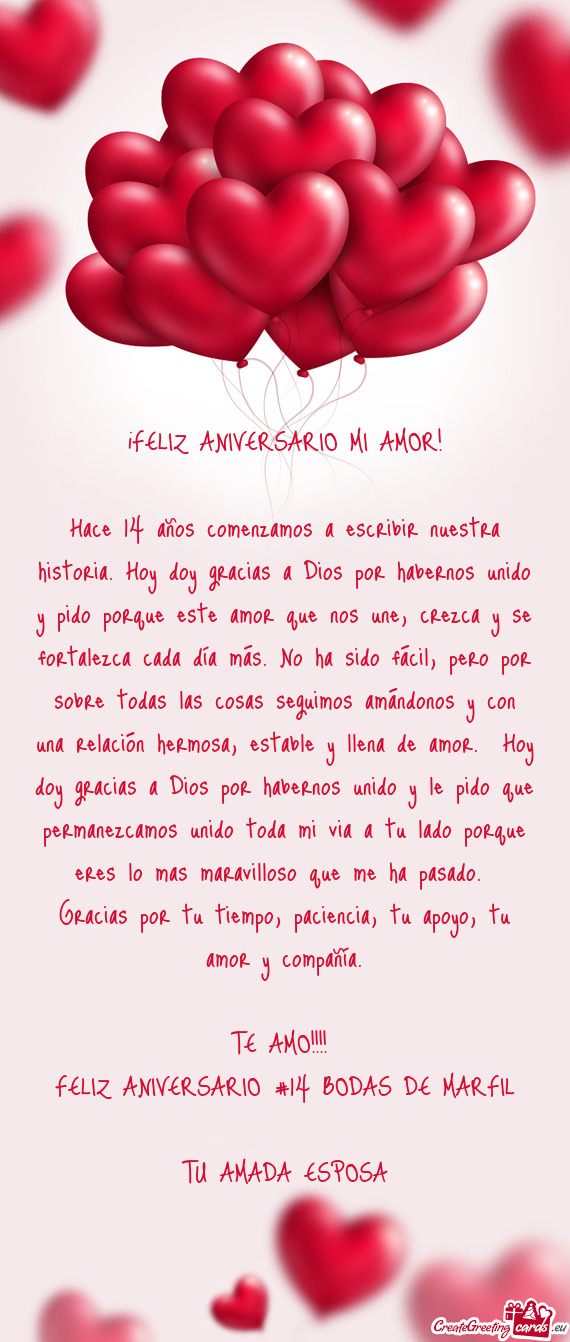 ¡FELIZ ANIVERSARIO MI AMOR!

Hace 14 años comenzamos a escribir nuestra historia. Hoy doy gracias a Dios por habernos unido y pido porque este amor que nos une, crezca y se fortalezca cada día más. No ha sido fácil, pero por sobre todas las cosas seguimos amándonos y con una relación hermosa, estable y llena de amor. Hoy doy gracias a Dios por habernos unido y le pido que permanezcamos unido toda mi via a tu lado porque eres lo mas maravilloso que me ha pasado. Gracias por tu tiempo, paciencia, tu apoyo, tu amor y compañía.

TE AMO!!!!
FELIZ ANIVERSARIO #14 BODAS DE MARFIL

TU AMADA ESPOSA

CreateGreetingcards.eu